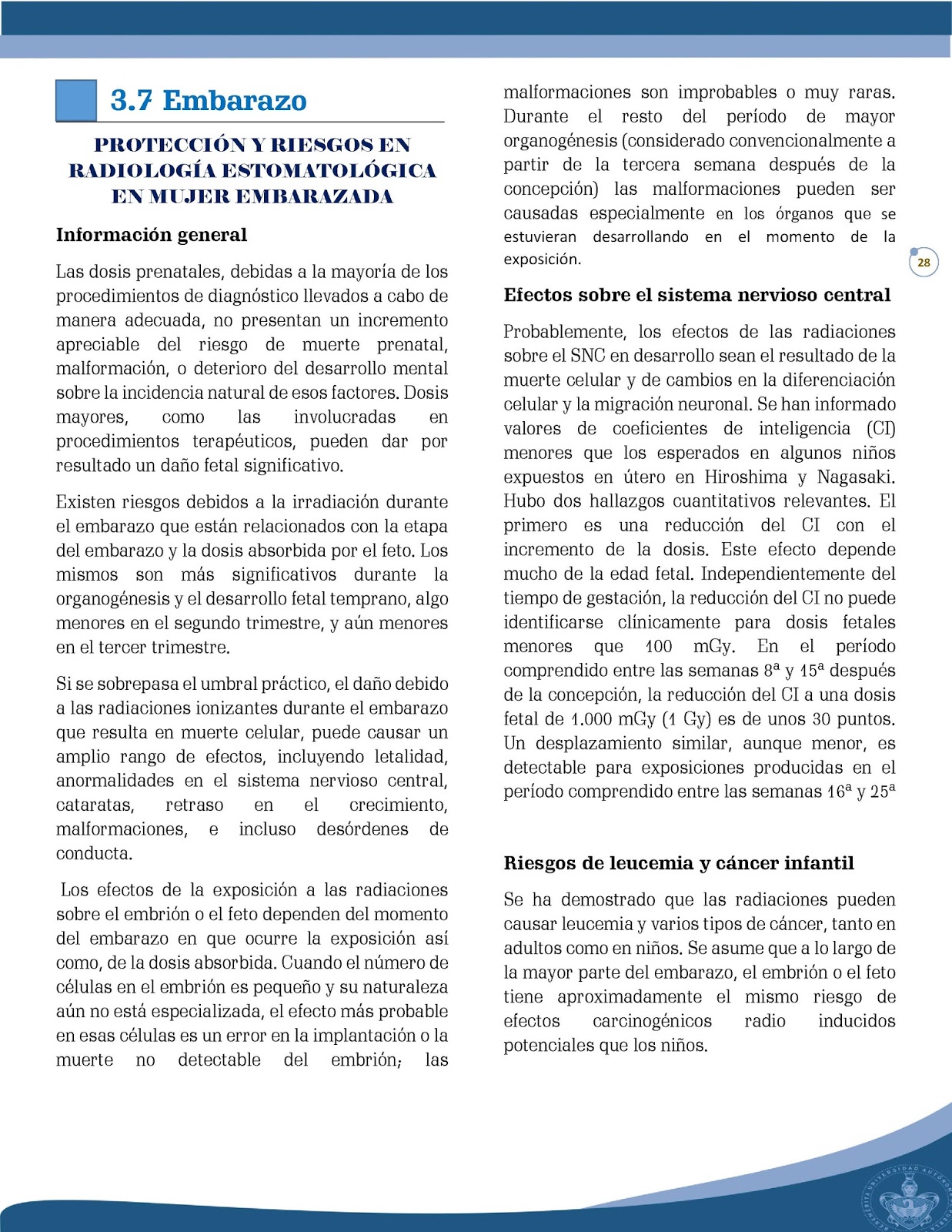 3.7 Embarazo

PROTECCIÓN Y RIESGOS EN RADIOLOGÍA ESTOMATOLÓGICA EN MUJER EMBARAZADA

Información general

Las dosis prenatales, debidas a la mayoría de los procedimientos de diagnóstico llevados a cabo de manera adecuada, no presentan un incremento apreciable del riesgo de muerte prenatal, malformación, o deterioro del desarrollo mental sobre la incidencia natural de esos factores. Dosis mayores, como las involucradas en procedimientos terapéuticos, pueden dar por resultado un daño fetal significativo.

Existen riesgos debidos a la irradiación durante el embarazo que están relacionados con la etapa del embarazo y la dosis absorbida por el feto. Los mismos son más significativos durante la organogénesis y el desarrollo fetal temprano, algo menores en el segundo trimestre, y aún menores en el tercer trimestre.

Si se sobrepasa el umbral práctico, el daño debido a las radiaciones ionizantes durante el embarazo que resulta en muerte celular, puede causar un amplio rango de efectos, incluyendo letalidad, anormalidades en el sistema nervioso central, cataratas, retraso en el crecimiento, malformaciones, e incluso desórdenes de conducta.

Los efectos de la exposición a las radiaciones sobre el embrión o el feto dependen del momento del embarazo en que ocurre la exposición así como, de la dosis absorbida. Cuando el número de células en el embrión es pequeño y su naturaleza aún no está especializada, el efecto más probable en esas células es un error en la implantación o la muerte no detectable del embrión; las malformaciones son improbables o muy raras. Durante el resto del período de mayor organogénesis (considerado convencionalmente a partir de la tercera semana después de la concepción) las malformaciones pueden ser causadas especialmente en los órganos que se estuvieran desarrollando en el momento de la exposición.

28

Efectos sobre el sistema nervioso central

Probablemente, los efectos de las radiaciones sobre el SNC en desarrollo sean el resultado de la muerte celular y de cambios en la diferenciación celular y la migración neuronal. Se han informado valores de coeficientes de inteligencia (CI) menores que los esperados en algunos niños expuestos en útero en Hiroshima y Nagasaki. Hubo dos hallazgos cuantitativos relevantes. El primero es una reducción del CI con el incremento de la dosis. Este efecto depende mucho de la edad fetal. Independientemente del tiempo de gestación, la reducción del CI no puede identificarse clínicamente para dosis fetales menores que 100 mGy. En el período comprendido entre las semanas 8ª y 15ª después de la concepción, la reducción del CI a una dosis fetal de 1.000 mGy (1 Gy) es de unos 30 puntos. Un desplazamiento similar, aunque menor, es detectable para exposiciones producidas en el período comprendido entre las semanas 16ª y 25ª

Riesgos de leucemia y cáncer infantil

Se ha demostrado que las radiaciones pueden causar leucemia y varios tipos de cáncer, tanto en adultos como en niños. Se asume que a lo largo de la mayor parte del embarazo, el embrión o el feto tiene aproximadamente el mismo riesgo de efectos carcinogénicos radio inducidos potenciales que los niños.